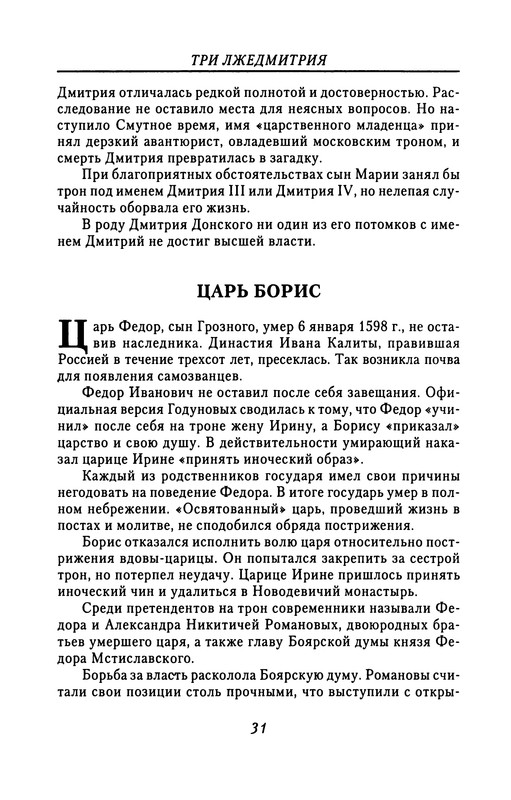 ТРИ ЛЖЕДМИТРИЯ

Дмитрия отличалась редкой полнотой и достоверностью. Расследование не оставило места для неясных вопросов. Но наступило Смутное время, имя «царственного младенца» принял дерзкий авантюрист, овладевший московским троном, и смерть Дмитрия превратилась в загадку.

При благоприятных обстоятельствах сын Марии занял бы трон под именем Дмитрия III или Дмитрия IV, но нелепая случайность оборвала его жизнь.

В роду Дмитрия Донского ни один из его потомков с именем Дмитрий не достиг высшей власти.

ЦАРЬ БОРИС

Царь Федор, сын Грозного, умер 6 января 1598 г., не оставив наследника. Династия Ивана Калиты, правившая Россией в течение трехсот лет, пресеклась. Так возникла почва для появления самозванцев.

Федор Иванович не оставил после себя завещания. Официальная версия Годуновых сводилась к тому, что Федор «учинил» после себя на троне жену Ирину, а Борису «приказал» царство и свою душу. В действительности умирающий наказал царице Ирине «принять иноческий образ».

Каждый из родственников государя имел свои причины негодовать на поведение Федора. В итоге государь умер в полном небрежении. «Освятованный» царь, проведший жизнь в постах и молитве, не сподобился обряда пострижения.

Борис отказался исполнить волю царя относительно пострижения вдовы-царицы. Он попытался закрепить за сестрой трон, но потерпел неудачу. Царице Ирине пришлось принять иноческий чин и удалиться в Новодевичий монастырь.

Среди претендентов на трон современники называли Федора и Александра Никитичей Романовых, двоюродных братьев умершего царя, а также главу Боярской думы князя Федора Мстиславского.

Борьба за власть расколола Боярскую думу. Романовы считали свои позиции столь прочными, что выступили с откры-

31